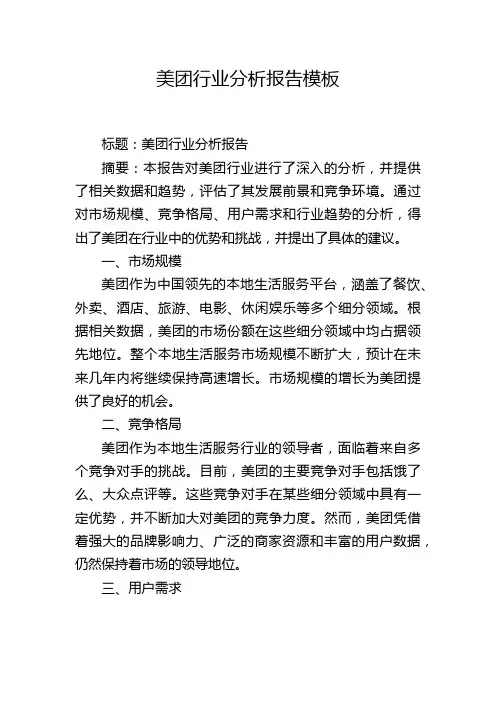 美团行业分析报告模板

标题：美团行业分析报告

摘要：本报告对美团行业进行了深入的分析，并提供了相关数据和趋势，评估了其发展前景和竞争环境。通过对市场规模、竞争格局、用户需求和行业趋势的分析，得出了美团在行业中的优势和挑战，并提出了具体的建议。

一、市场规模

美团作为中国领先的本地生活服务平台，涵盖了餐饮、外卖、酒店、旅游、电影、休闲娱乐等多个细分领域。根据相关数据，美团的市场份额在这些细分领域中均占据领先地位。整个本地生活服务市场规模不断扩大，预计在未来几年内将继续保持高速增长。市场规模的增长为美团提供了良好的机会。

二、竞争格局

美团作为本地生活服务行业的领导者，面临着来自多个竞争对手的挑战。目前，美团的主要竞争对手包括饿了么、大众点评等。这些竞争对手在某些细分领域中具有一定优势，并不断加大对美团的竞争力度。然而，美团凭借着强大的品牌影响力、广泛的商家资源和丰富的用户数据，仍然保持着市场的领导地位。

三、用户需求